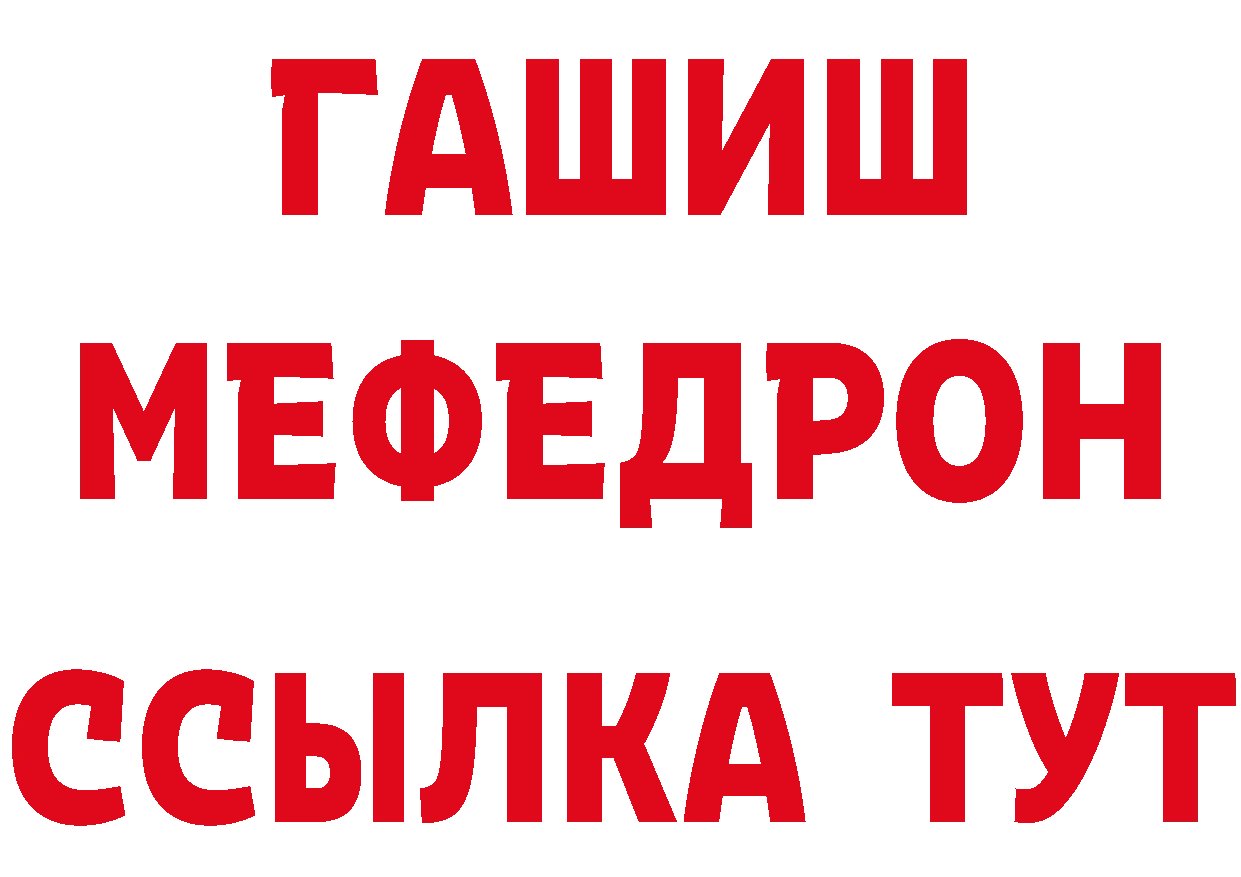 ГАШИШ МЕФЕДРОН ССЫЛКА ТУТ